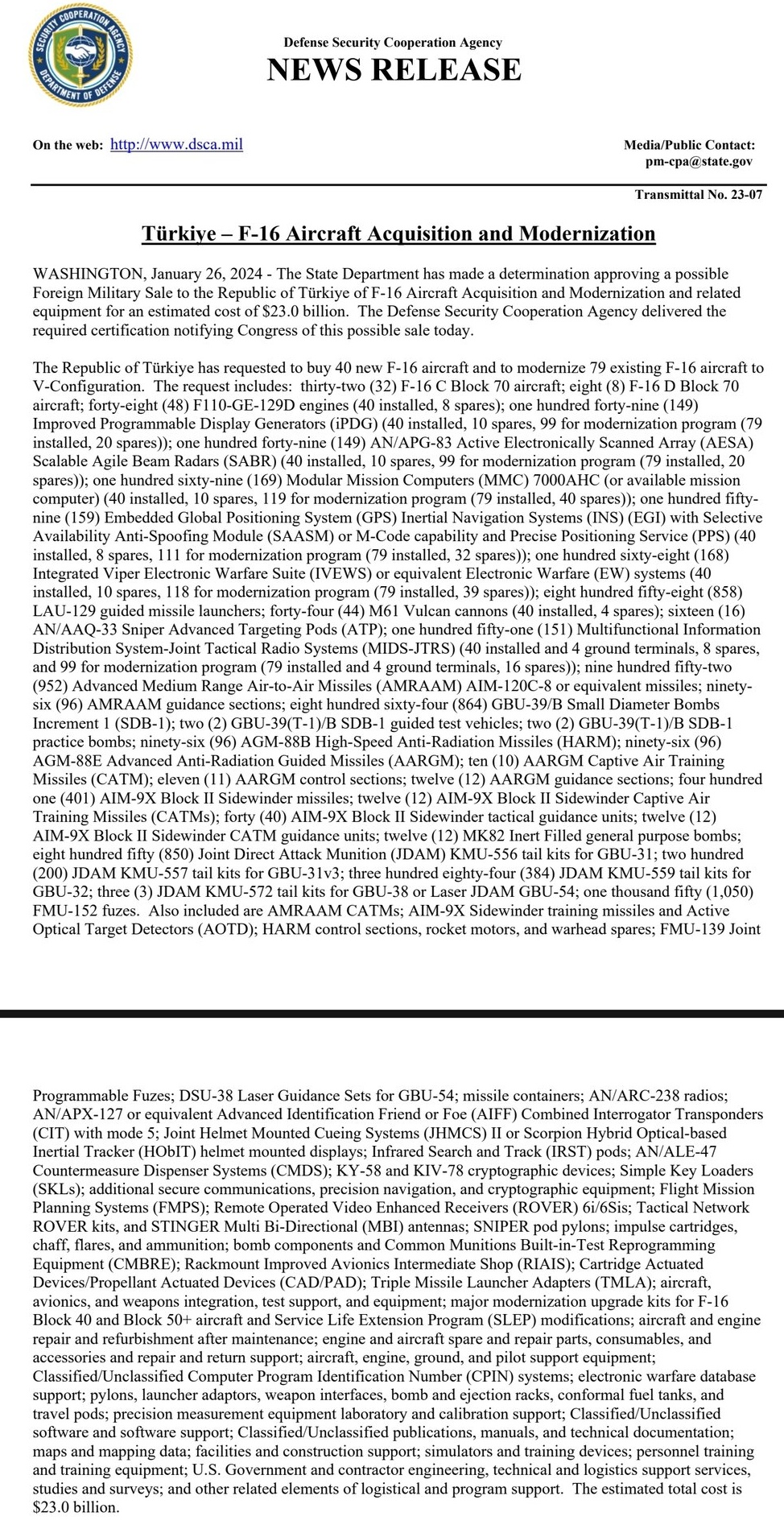 SECURITY COOPERATION AGENCY
DEPARTMENT OF DEFENSE

Defense Security Cooperation Agency
NEWS RELEASE

On the web: http://www.dsca.mil

Media/Public Contact:
pm-cpa@state.gov

Transmittal No. 23-07

Türkiye – F-16 Aircraft Acquisition and Modernization

WASHINGTON, January 26, 2024 - The State Department has made a determination approving a possible Foreign Military Sale to the Republic of Türkiye of F-16 Aircraft Acquisition and Modernization and related equipment for an estimated cost of $23.0 billion. The Defense Security Cooperation Agency delivered the required certification notifying Congress of this possible sale today.

The Republic of Türkiye has requested to buy 40 new F-16 aircraft and to modernize 79 existing F-16 aircraft to V-Configuration. The request includes: thirty-two (32) F-16 C Block 70 aircraft; eight (8) F-16 D Block 70 aircraft; forty-eight (48) F110-GE-129D engines (40 installed, 8 spares); one hundred forty-nine (149) Improved Programmable Display Generators (iPDG) (40 installed, 10 spares, 99 for modernization program (79 installed, 20 spares)); one hundred forty-nine (149) AN/APG-83 Active Electronically Scanned Array (AESA) Scalable Agile Beam Radars (SABR) (40 installed, 10 spares, 99 for modernization program (79 installed, 20 spares)); one hundred sixty-nine (169) Modular Mission Computers (MMC) 7000AHC (or available mission computer) (40 installed, 10 spares, 119 for modernization program (79 installed, 40 spares)); one hundred fifty-nine (159) Embedded Global Positioning System (GPS) Inertial Navigation Systems (INS) (EGI) with Selective Availability Anti-Spoofing Module (SAASM) or M-Code capability and Precise Positioning Service (PPS) (40 installed, 8 spares, 111 for modernization program (79 installed, 32 spares)); one hundred sixty-eight (168) Integrated Viper Electronic Warfare Suite (IVEWS) or equivalent Electronic Warfare (EW) systems (40 installed, 10 spares, 118 for modernization program (79 installed, 39 spares)); eight hundred fifty-eight (858) LAU-129 guided missile launchers; forty-four (44) M61 Vulcan cannons (40 installed, 4 spares); sixteen (16) AN/AAQ-33 Sniper Advanced Targeting Pods (ATP); one hundred fifty-one (151) Multifunctional Information Distribution System-Joint Tactical Radio Systems (MIDS-JTRS) (40 installed and 4 ground terminals, 8 spares, and 99 for modernization program (79 installed and 4 ground terminals, 16 spares)); nine hundred fifty-two (952) Advanced Medium Range Air-to-Air Missiles (AMRAAM) AIM-120C-8 or equivalent missiles; ninety-six (96) AMRAAM guidance sections; eight hundred sixty-four (864) GBU-39/B Small Diameter Bombs Increment 1 (SDB-1); two (2) GBU-39(T-1)/B SDB-1 guided test vehicles; two (2) GBU-39(T-1)/B SDB-1 practice bombs; ninety-six (96) AGM-88B High-Speed Anti-Radiation Missiles (HARM); ninety-six (96) AGM-88E Advanced Anti-Radiation Guided Missiles (AARGM); ten (10) AARGM Captive Air Training Missiles (CATM); eleven (11) AARGM control sections; twelve (12) AARGM guidance sections; four hundred one (401) AIM-9X Block II Sidewinder missiles; twelve (12) AIM-9X Block II Sidewinder Captive Air Training Missiles (CATMs); forty (40) AIM-9X Block II Sidewinder tactical guidance units; twelve (12) AIM-9X Block II Sidewinder CATM guidance units; twelve (12) MK82 Inert Filled general purpose bombs; eight hundred fifty (850) Joint Direct Attack Munition (JDAM) KMU-556 tail kits for GBU-31; two hundred (200) JDAM KMU-557 tail kits for GBU-31v3; three hundred eighty-four (384) JDAM KMU-559 tail kits for GBU-32; three (3) JDAM KMU-572 tail kits for GBU-38 or Laser JDAM GBU-54; one thousand fifty (1,050) FMU-152 fuzes. Also included are AMRAAM CATMs; AIM-9X Sidewinder training missiles and Active Optical Target Detectors (AOTD); HARM control sections, rocket motors, and warhead spares; FMU-139 Joint

Programmable Fuzes; DSU-38 Laser Guidance Sets for GBU-54; missile containers; AN/ARC-238 radios; AN/APX-127 or equivalent Advanced Identification Friend or Foe (AIFF) Combined Interrogator Transponders (CIT) with mode 5; Joint Helmet Mounted Cueing Systems (JHMCS) II or Scorpion Hybrid Optical-based Inertial Tracker (HObIT) helmet mounted displays; Infrared Search and Track (IRST) pods; AN/ALE-47 Countermeasure Dispenser Systems (CMDS); KY-58 and KIV-78 cryptographic devices; Simple Key Loaders (SKLs); additional secure communications, precision navigation, and cryptographic equipment; Flight Mission Planning Systems (FMPS); Remote Operated Video Enhanced Receivers (ROVER) 6i/6Sis; Tactical Network ROVER kits, and STINGER Multi Bi-Directional (MBI) antennas; SNIPER pod pylons; impulse cartridges, chaff, flares, and ammunition; bomb components and Common Munitions Built-in-Test Reprogramming Equipment (CMBRE); Rackmount Improved Avionics Intermediate Shop (RIAIS); Cartridge Actuated Devices/Propellant Actuated Devices (CAD/PAD); Triple Missile Launcher Adapters (TMLA); aircraft, avionics, and weapons integration, test support, and equipment; major modernization upgrade kits for F-16 Block 40 and Block 50+ aircraft and Service Life Extension Program (SLEP) modifications; aircraft and engine repair and refurbishment after maintenance; engine and aircraft spare and repair parts, consumables, and accessories and repair and return support; aircraft, engine, ground, and pilot support equipment; Classified/Unclassified Computer Program Identification Number (CPIN) systems; electronic warfare database support; pylons, launcher adaptors, weapon interfaces, bomb and ejection racks, conformal fuel tanks, and travel pods; precision measurement equipment laboratory and calibration support; Classified/Unclassified software and software support; Classified/Unclassified publications, manuals, and technical documentation; maps and mapping data; facilities and construction support; simulators and training devices; personnel training and training equipment; U.S. Government and contractor engineering, technical and logistics support services, studies and surveys; and other related elements of logistical and program support. The estimated total cost is $23.0 billion.